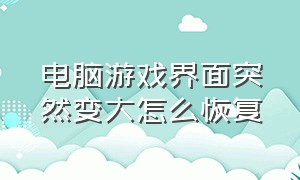 电脑游戏界面突然变大怎么恢复